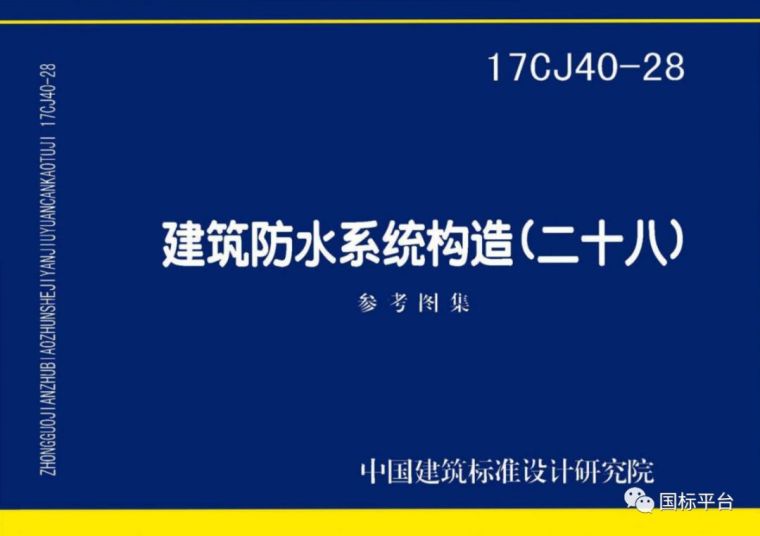 ZHONGGUOJIANZHUBIAOZHUNSHEJIYANJIUYUANCANKAOTUJI 17CJ40-28

17CJ40-28

建筑防水系统构造（二十八）

参考图集

中国建筑标准设计研究院

国标平台